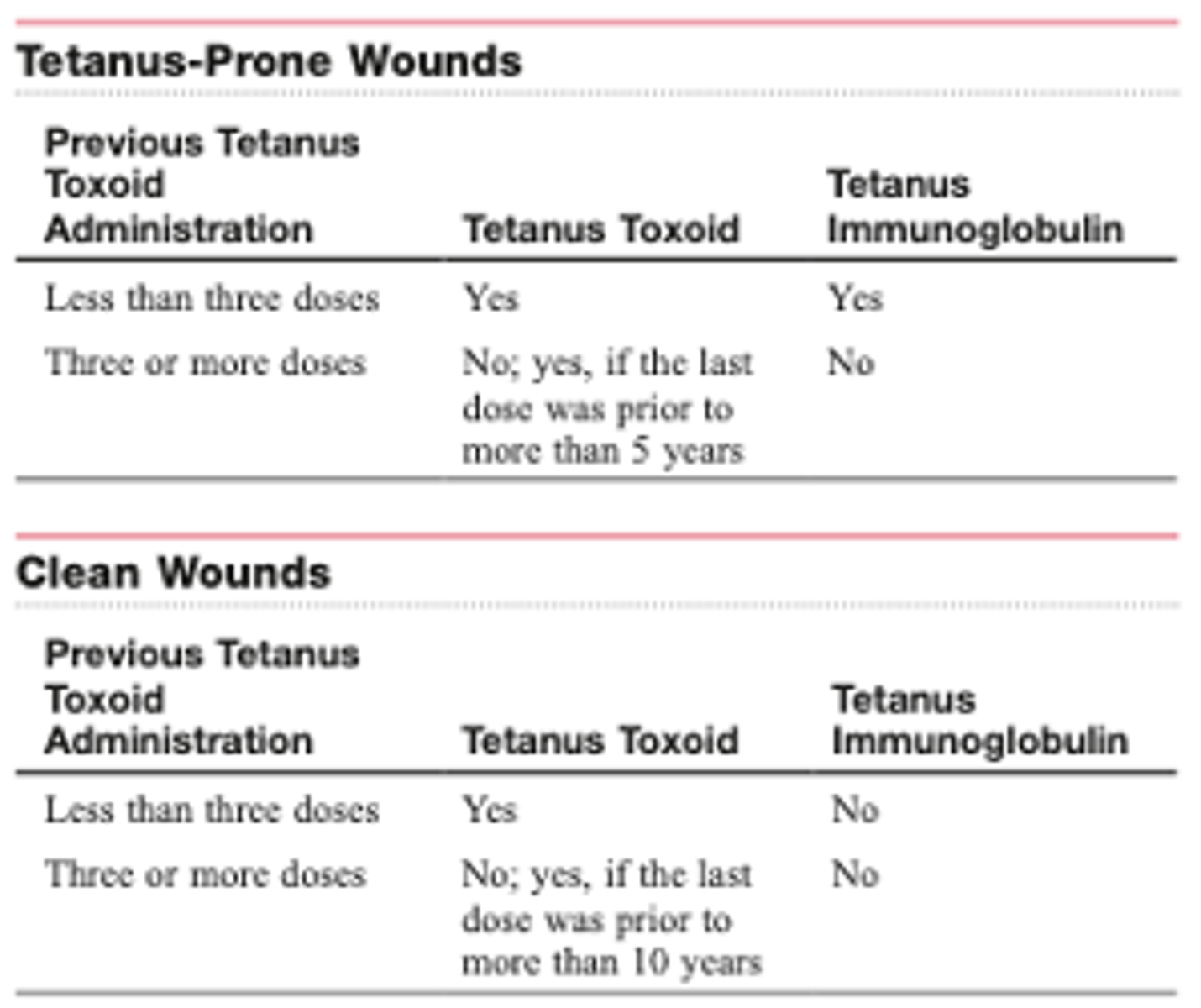 Tetanus-Prone Wounds

| Previous Tetanus Toxoid Administration | Tetanus Toxoid | Tetanus Immunoglobulin |
|---|---|---|
| Less than three doses | Yes | Yes |
| Three or more doses | No; yes, if the last dose was prior to more than 5 years | No |

Clean Wounds

| Previous Tetanus Toxoid Administration | Tetanus Toxoid | Tetanus Immunoglobulin |
|---|---|---|
| Less than three doses | Yes | No |
| Three or more doses | No; yes, if the last dose was prior to more than 10 years | No |